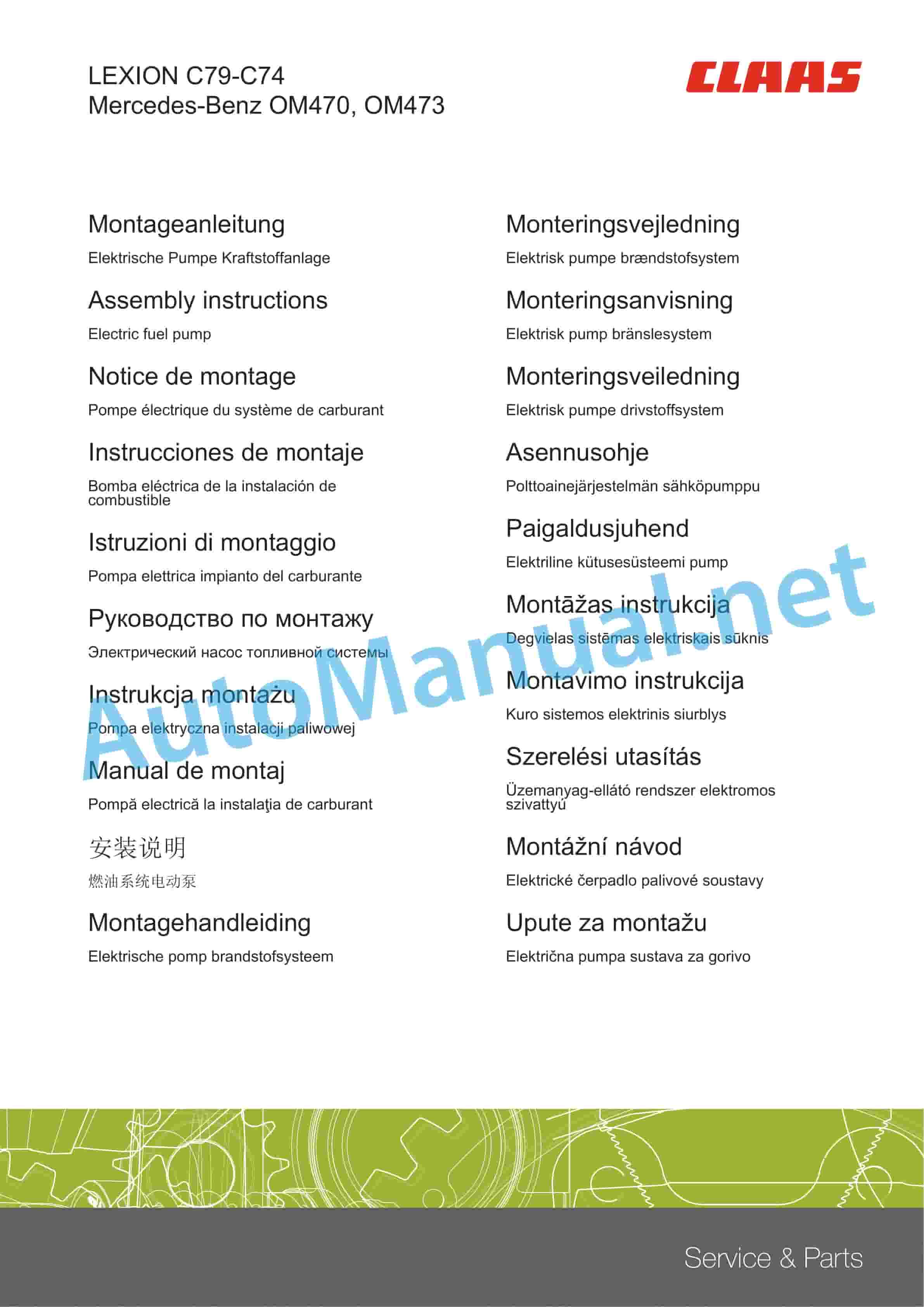 LEXION C79-C74
Mercedes-Benz OM470, OM473

CLAAS

Montageanleitung

Elektrische Pumpe Kraftstoffanlage

Assembly instructions

Electric fuel pump

Notice de montage

Pompe électrique du système de carburant

Instrucciones de montaje

Bomba eléctrica de la instalación de combustible

Istruzioni di montaggio

Pompa elettrica impianto del carburante

Руководство по монтажу

Электрический насос топливной системы

Instrukcja montażu

Pompa elektryczna instalacji paliwowej

Manual de montaj

Pompă electrică la instalaţia de carburant

安装说明

燃油系统电动泵

Montagehandleiding

Elektrische pomp brandstofsysteem

Monteringsvejledning

Elektrisk pumpe brændstofsystem

Monteringsanvisning

Elektrisk pump bränslesystem

Monteringsveiledning

Elektrisk pumpe drivstoffsystem

Asennusohje

Polttoainejärjestelmän sähköpumppu

Paigaldusjuhend

Elektriline kütusesüsteemi pump

Montāžas instrukcija

Degvielas sistēmas elektriskais sūknis

Montavimo instrukcija

Kuro sistemos elektrinis siurblys

Szerelési utasítás

Üzemanyag-ellátó rendszer elektromos szivattyú

Montážní návod

Elektrické čerpadlo palivové soustavy

Upute za montažu

Električna pumpa sustava za gorivo

Service & Parts

AutoManual.net